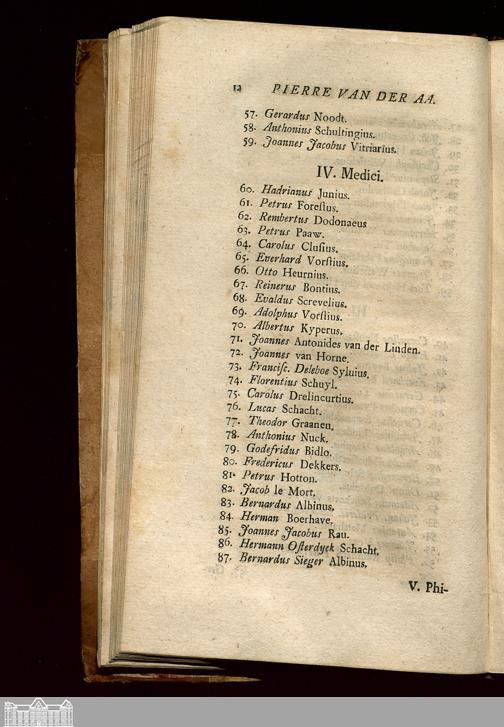 12 PIERRE VAN DER AA.

57. Gerardus Noodt.
58. Anthonius Schultingius.
59. Joannes Jacobus Vitriarius.

IV. Medici.

60. Hadrianus Junius.
61. Petrus Foreſtus.
62. Rembertus Dodonaeus
63. Petrus Paaw.
64. Carolus Cluſius.
65. Everhard Vorſtius.
66. Otto Heurnius.
67. Reinerus Bontius.
68. Evaldus Screvelius.
69. Adolphus Vorſtius.
70. Albertus Kyperus.
71. Joannes Antonides van der Linden.
72. Joannes van Horne.
73. Franciſc. Deleboe Syluius.
74. Florentius Schuyl.
75. Carolus Drelincurtius.
76. Lucas Schacht.
77. Theodor Graanen.
78. Anthonius Nuck.
79. Godefridus Bidlo.
80. Fredericus Dekkers.
81. Petrus Hotton.
82. Jacob le Mort.
83. Bernardus Albinus.
84. Herman Boerhave.
85. Joannes Jacobus Rau.
86. Hermann Oſterdyck Schacht.
87. Bernardus Sieger Albinus.

V. Phi-